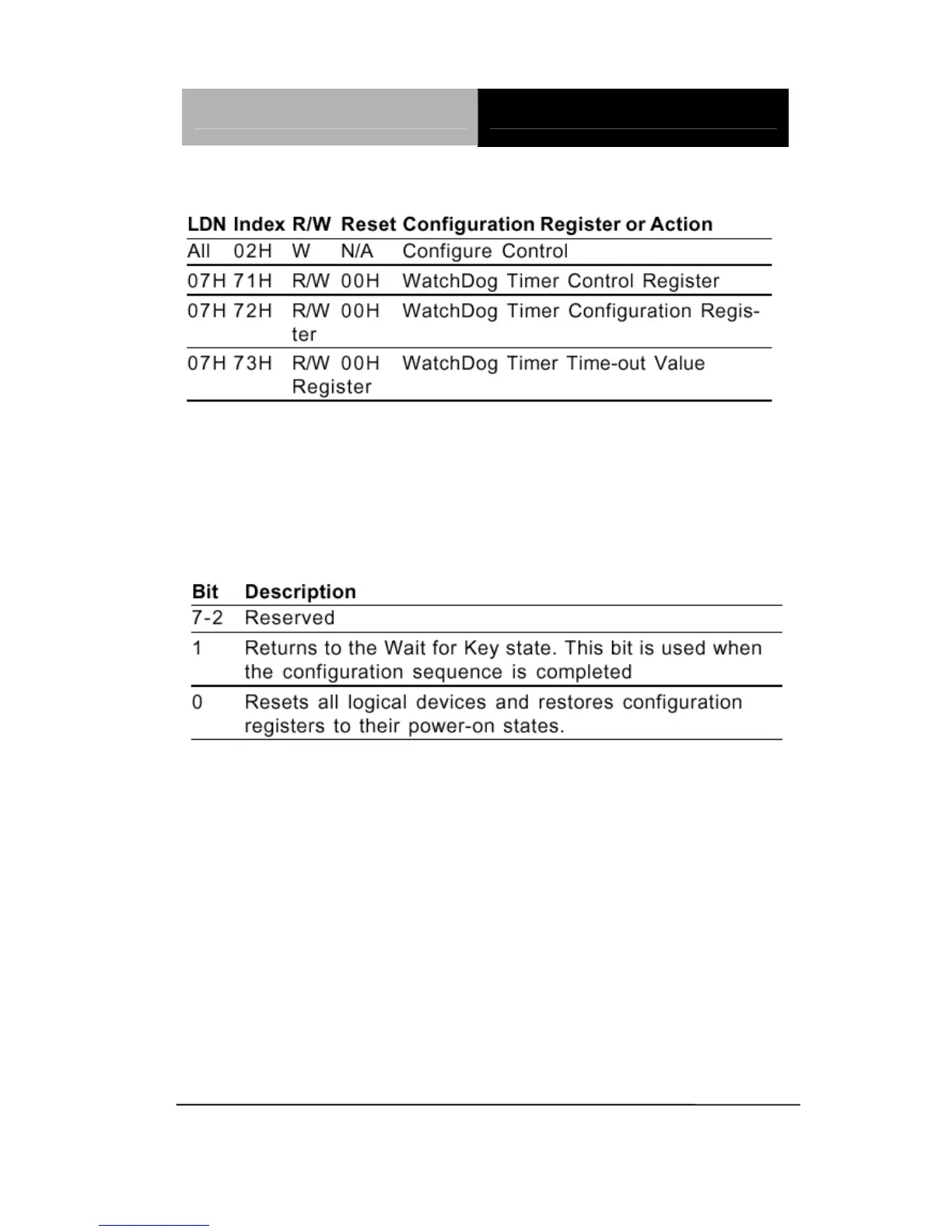 | LDN | Index | R/W | Reset | Configuration Register or Action |
|---|---|---|---|---|
| All | 02H | W | N/A | Configure Control |
| 07H | 71H | R/W | 00H | WatchDog Timer Control Register |
| 07H | 72H | R/W | 00H | WatchDog Timer Configuration Register |
| 07H | 73H | R/W | 00H | WatchDog Timer Time-out Value Register |

| Bit | Description |
|---|---|
| 7-2 | Reserved |
| 1 | Returns to the Wait for Key state. This bit is used when the configuration sequence is completed |
| 0 | Resets all logical devices and restores configuration registers to their power-on states. |